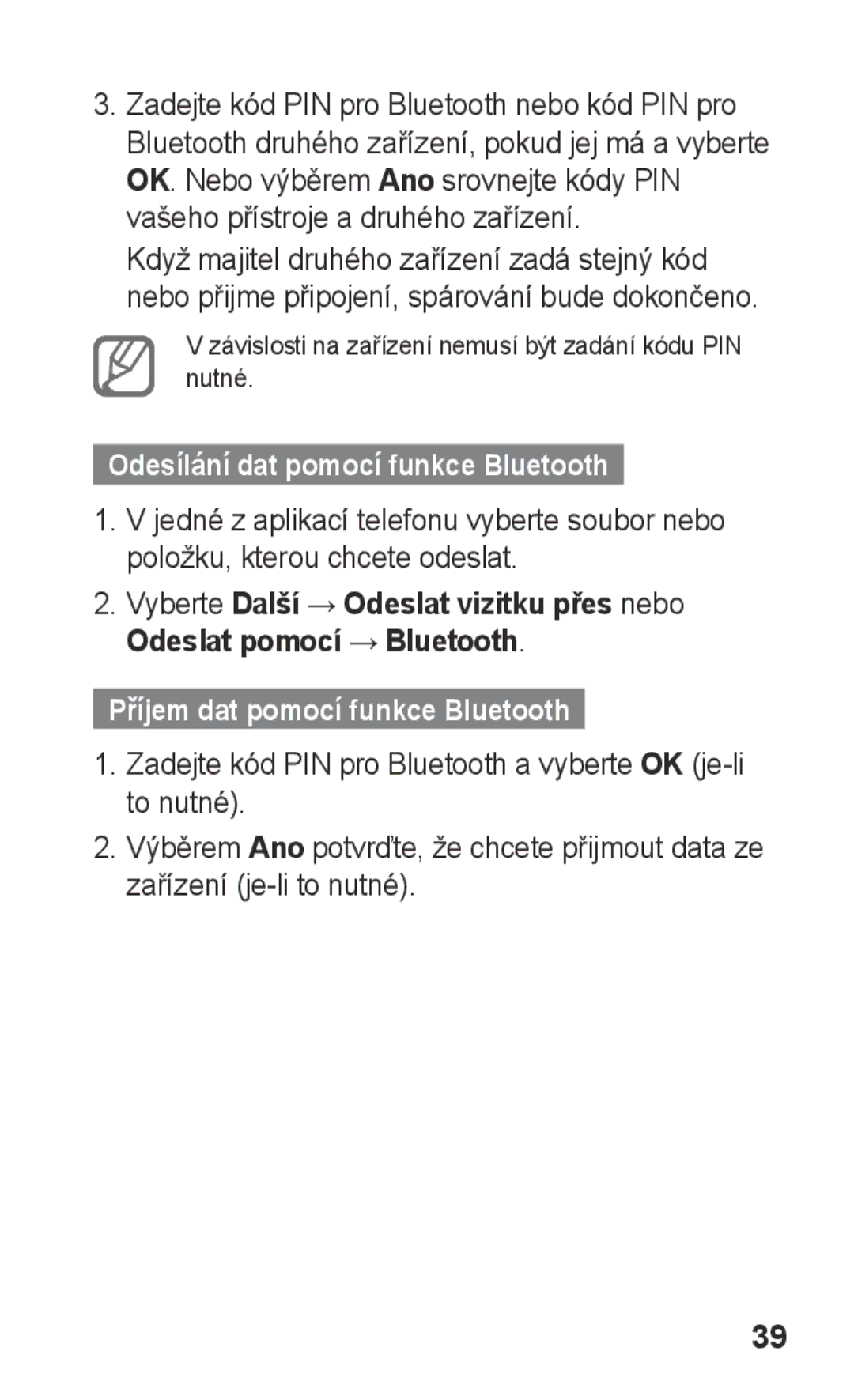 3. Zadejte kód PIN pro Bluetooth nebo kód PIN pro Bluetooth druhého zařízení, pokud jej má a vyberte OK. Nebo výběrem Ano srovnejte kódy PIN vašeho přístroje a druhého zařízení.

Když majitel druhého zařízení zadá stejný kód nebo přijme připojení, spárování bude dokončeno.

V závislosti na zařízení nemusí být zadání kódu PIN nutné.

Odesílání dat pomocí funkce Bluetooth

1. V jedné z aplikací telefonu vyberte soubor nebo položku, kterou chcete odeslat.

2. Vyberte Další → Odeslat vizitku přes nebo Odeslat pomocí → Bluetooth.

Příjem dat pomocí funkce Bluetooth

1. Zadejte kód PIN pro Bluetooth a vyberte OK (je-li to nutné).

2. Výběrem Ano potvrďte, že chcete přijmout data ze zařízení (je-li to nutné).

39